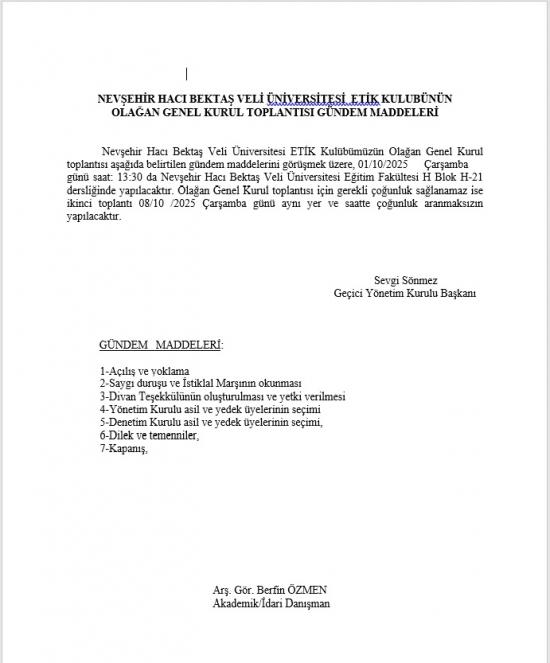 NEVŞEHİR HACI BEKTAŞ VELİ ÜNİVERSİTESİ ETİK KULUBÜNÜN OLAĞAN GENEL KURUL TOPLANTISI GÜNDEM MADDELERİ

Nevşehir Hacı Bektaş Veli Üniversitesi ETİK Kulübümüzün Olağan Genel Kurul toplantısı aşağıda belirtilen gündem maddelerini görüşmek üzere, 01/10/2025 Çarşamba günü saat: 13:30 da Nevşehir Hacı Bektaş Veli Üniversitesi Eğitim Fakültesi H Blok H-21 dersliğinde yapılacaktır. Olağan Genel Kurul toplantısı için gerekli çoğunluk sağlanamaz ise ikinci toplantı 08/10 /2025 Çarşamba günü aynı yer ve saatte çoğunluk aranmaksızın yapılacaktır.

Sevgi Sönmez
Geçici Yönetim Kurulu Başkanı

GÜNDEM MADDELERİ:

1-Açılış ve yoklama
2-Saygı duruşu ve İstiklal Marşının okunması
3-Divan Teşekkülünün oluşturulması ve yetki verilmesi
4-Yönetim Kurulu asil ve yedek üyelerinin seçimi
5-Denetim Kurulu asil ve yedek üyelerinin seçimi,
6-Dilek ve temenniler,
7-Kapanış,

Arş. Gör. Berfin ÖZMEN
Akademik/İdari Danışman